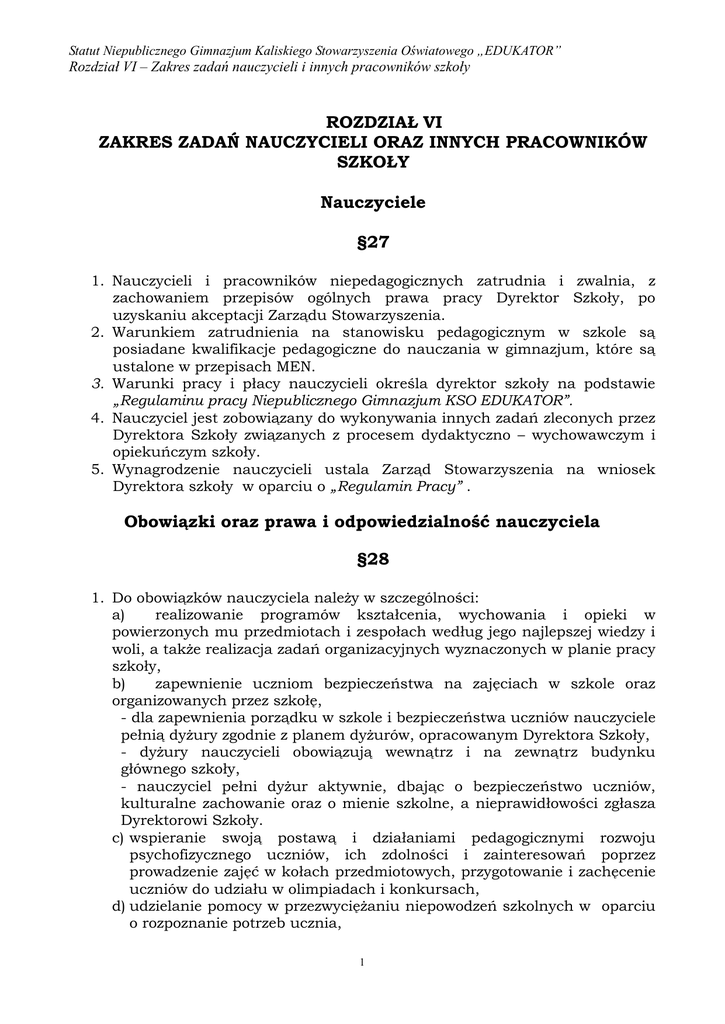 Statut Niepublicznego Gimnazjum Kaliskiego Stowarzyszenia Oświatowego „EDUKATOR"
Rozdział VI – Zakres zadań nauczycieli i innych pracowników szkoły

ROZDZIAŁ VI
ZAKRES ZADAŃ NAUCZYCIELI ORAZ INNYCH PRACOWNIKÓW SZKOŁY

Nauczyciele

§27

1. Nauczycieli i pracowników niepedagogicznych zatrudnia i zwalnia, z zachowaniem przepisów ogólnych prawa pracy Dyrektor Szkoły, po uzyskaniu akceptacji Zarządu Stowarzyszenia.
2. Warunkiem zatrudnienia na stanowisku pedagogicznym w szkole są posiadane kwalifikacje pedagogiczne do nauczania w gimnazjum, które są ustalone w przepisach MEN.
3. Warunki pracy i płacy nauczycieli określa dyrektor szkoły na podstawie „Regulaminu pracy Niepublicznego Gimnazjum KSO EDUKATOR".
4. Nauczyciel jest zobowiązany do wykonywania innych zadań zleconych przez Dyrektora Szkoły związanych z procesem dydaktyczno – wychowawczym i opiekuńczym szkoły.
5. Wynagrodzenie nauczycieli ustala Zarząd Stowarzyszenia na wniosek Dyrektora szkoły w oparciu o „Regulamin Pracy" .

Obowiązki oraz prawa i odpowiedzialność nauczyciela

§28

1. Do obowiązków nauczyciela należy w szczególności:
a) realizowanie programów kształcenia, wychowania i opieki w powierzonych mu przedmiotach i zespołach według jego najlepszej wiedzy i woli, a także realizacja zadań organizacyjnych wyznaczonych w planie pracy szkoły,
b) zapewnienie uczniom bezpieczeństwa na zajęciach w szkole oraz organizowanych przez szkołę,
- dla zapewnienia porządku w szkole i bezpieczeństwa uczniów nauczyciele pełnią dyżury zgodnie z planem dyżurów, opracowanym Dyrektora Szkoły,
- dyżury nauczycieli obowiązują wewnątrz i na zewnątrz budynku głównego szkoły,
- nauczyciel pełni dyżur aktywnie, dbając o bezpieczeństwo uczniów, kulturalne zachowanie oraz o mienie szkolne, a nieprawidłowości zgłasza Dyrektorowi Szkoły.
c) wspieranie swoją postawą i działaniami pedagogicznymi rozwoju psychofizycznego uczniów, ich zdolności i zainteresowań poprzez prowadzenie zajęć w kołach przedmiotowych, przygotowanie i zachęcenie uczniów do udziału w olimpiadach i konkursach,
d) udzielanie pomocy w przezwyciężaniu niepowodzeń szkolnych w oparciu o rozpoznanie potrzeb ucznia,

1